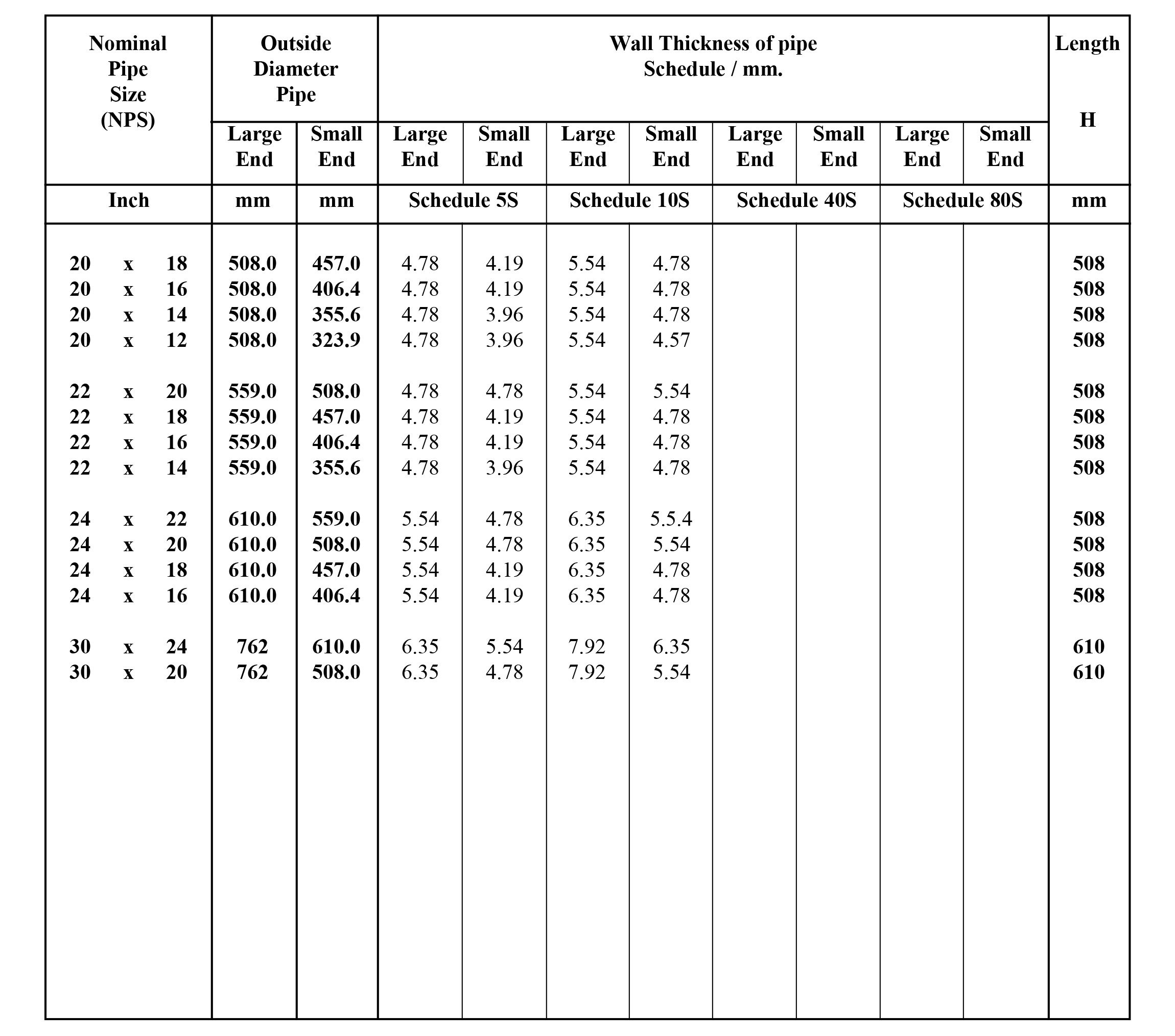 | Nominal Pipe Size (NPS) | Outside Diameter Pipe | | Wall Thickness of pipe Schedule / mm. | | | | | | | | Length H |
|---|---|---|---|---|---|---|---|---|---|---|---|
| | Large End | Small End | Large End | Small End | Large End | Small End | Large End | Small End | Large End | Small End | |
| Inch | mm | mm | Schedule 5S | | Schedule 10S | | Schedule 40S | | Schedule 80S | | mm |
| 20 x 18 | 508.0 | 457.0 | 4.78 | 4.19 | 5.54 | 4.78 | | | | | 508 |
| 20 x 16 | 508.0 | 406.4 | 4.78 | 4.19 | 5.54 | 4.78 | | | | | 508 |
| 20 x 14 | 508.0 | 355.6 | 4.78 | 3.96 | 5.54 | 4.78 | | | | | 508 |
| 20 x 12 | 508.0 | 323.9 | 4.78 | 3.96 | 5.54 | 4.57 | | | | | 508 |
| 22 x 20 | 559.0 | 508.0 | 4.78 | 4.78 | 5.54 | 5.54 | | | | | 508 |
| 22 x 18 | 559.0 | 457.0 | 4.78 | 4.19 | 5.54 | 4.78 | | | | | 508 |
| 22 x 16 | 559.0 | 406.4 | 4.78 | 4.19 | 5.54 | 4.78 | | | | | 508 |
| 22 x 14 | 559.0 | 355.6 | 4.78 | 3.96 | 5.54 | 4.78 | | | | | 508 |
| 24 x 22 | 610.0 | 559.0 | 5.54 | 4.78 | 6.35 | 5.5.4 | | | | | 508 |
| 24 x 20 | 610.0 | 508.0 | 5.54 | 4.78 | 6.35 | 5.54 | | | | | 508 |
| 24 x 18 | 610.0 | 457.0 | 5.54 | 4.19 | 6.35 | 4.78 | | | | | 508 |
| 24 x 16 | 610.0 | 406.4 | 5.54 | 4.19 | 6.35 | 4.78 | | | | | 508 |
| 30 x 24 | 762 | 610.0 | 6.35 | 5.54 | 7.92 | 6.35 | | | | | 610 |
| 30 x 20 | 762 | 508.0 | 6.35 | 4.78 | 7.92 | 5.54 | | | | | 610 |